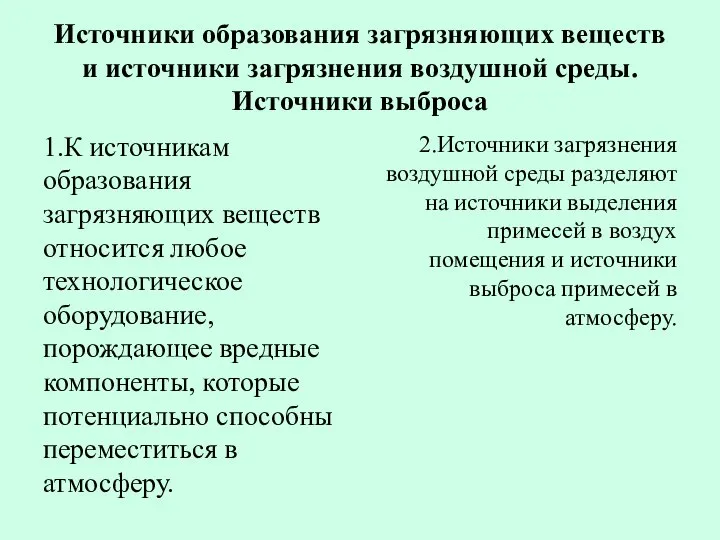 Источники образования загрязняющих веществ и источники загрязнения воздушной среды. Источники выброса

1.К источникам образования загрязняющих веществ относится любое технологическое оборудование, порождающее вредные компоненты, которые потенциально способны переместиться в атмосферу.

2.Источники загрязнения воздушной среды разделяют на источники выделения примесей в воздух помещения и источники выброса примесей в атмосферу.